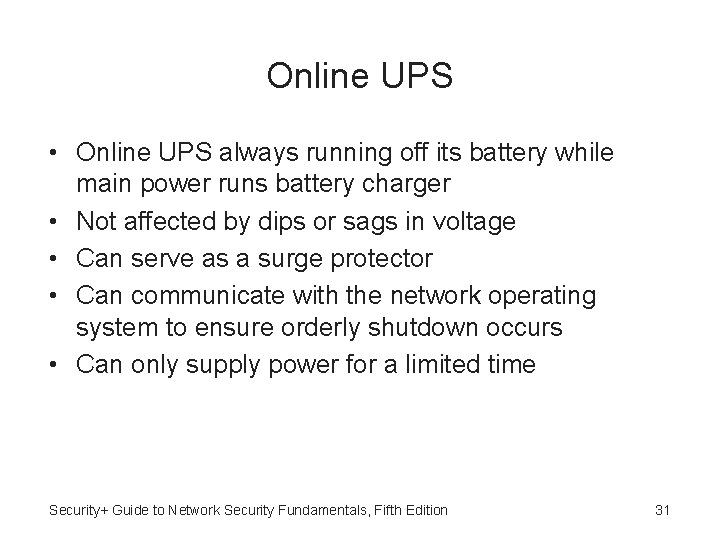 Online UPS

• Online UPS always running off its battery while main power runs battery charger
• Not affected by dips or sags in voltage
• Can serve as a surge protector
• Can communicate with the network operating system to ensure orderly shutdown occurs
• Can only supply power for a limited time

Security+ Guide to Network Security Fundamentals, Fifth Edition

31